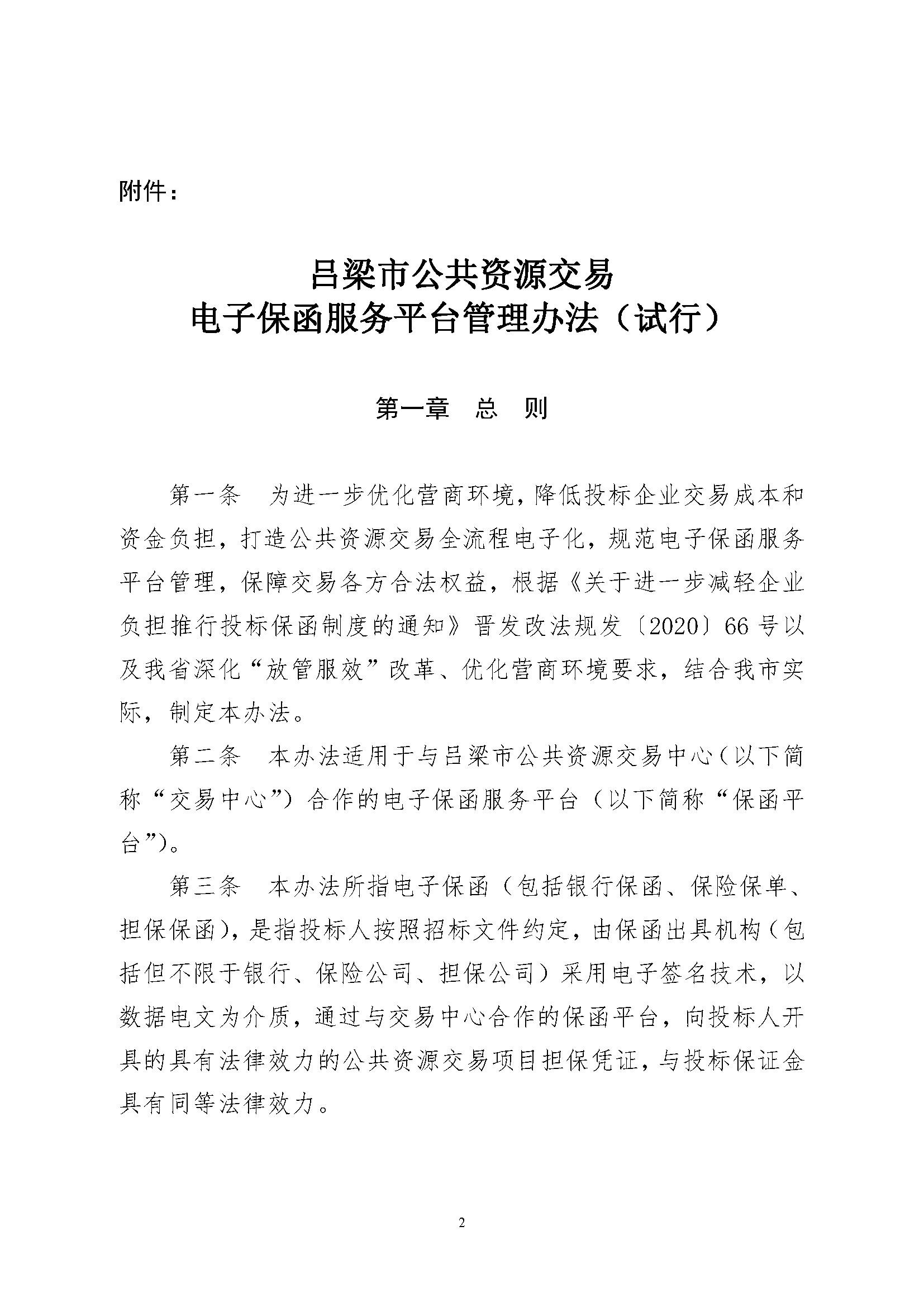 附件：

吕梁市公共资源交易
电子保函服务平台管理办法（试行）

第一章　总　则

第一条　为进一步优化营商环境，降低投标企业交易成本和资金负担，打造公共资源交易全流程电子化，规范电子保函服务平台管理，保障交易各方合法权益，根据《关于进一步减轻企业负担推行投标保函制度的通知》晋发改法规发〔2020〕66号以及我省深化“放管服效”改革、优化营商环境要求，结合我市实际，制定本办法。

第二条　本办法适用于与吕梁市公共资源交易中心（以下简称“交易中心”）合作的电子保函服务平台（以下简称“保函平台”）。

第三条　本办法所指电子保函（包括银行保函、保险保单、担保保函），是指投标人按照招标文件约定，由保函出具机构（包括但不限于银行、保险公司、担保公司）采用电子签名技术，以数据电文为介质，通过与交易中心合作的保函平台，向投标人开具的具有法律效力的公共资源交易项目担保凭证，与投标保证金具有同等法律效力。

2